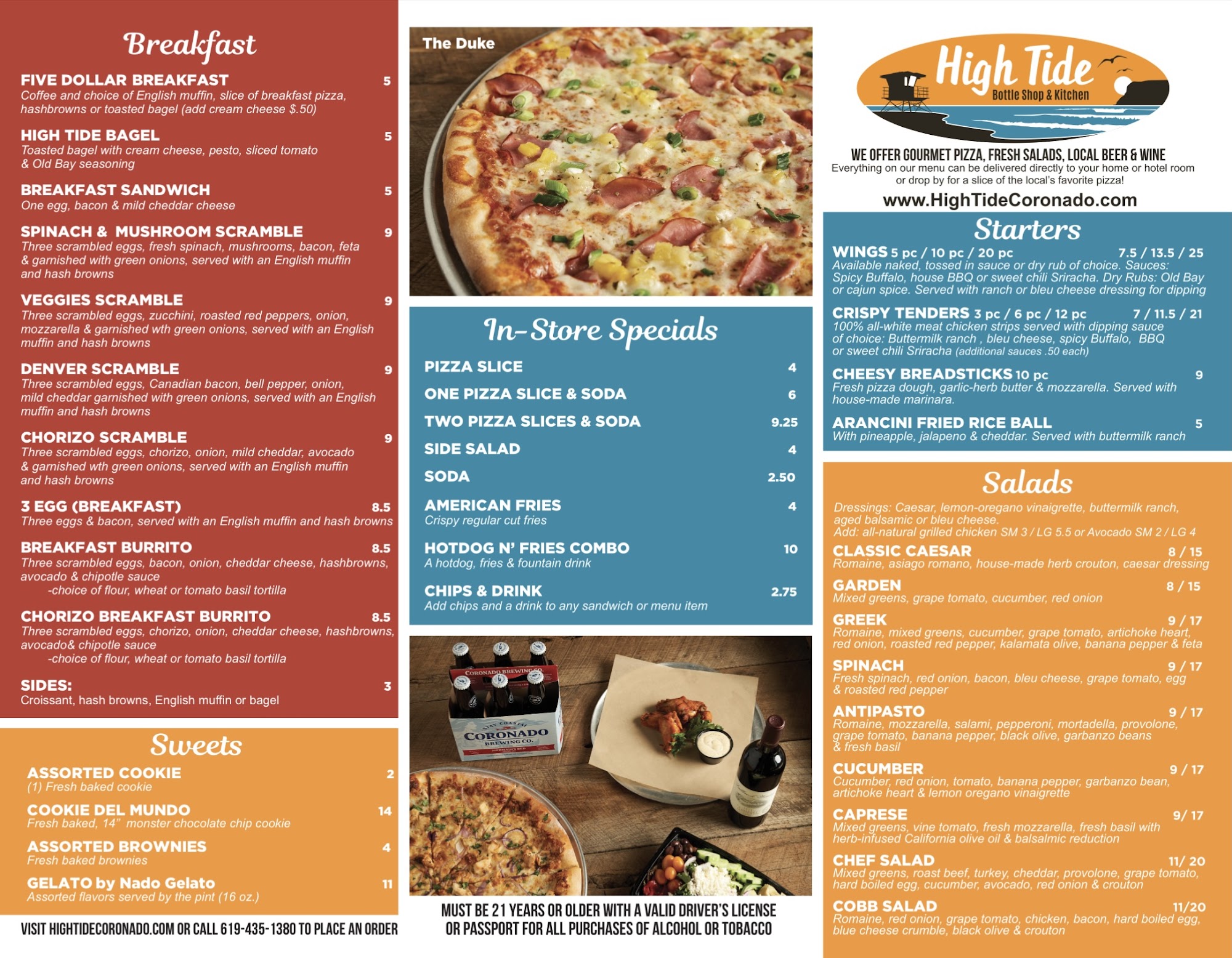 Breakfast

FIVE DOLLAR BREAKFAST 5
Coffee and choice of English muffin, slice of breakfast pizza, hashbrowns or toasted bagel (add cream cheese $.50)

HIGH TIDE BAGEL 5
Toasted bagel with cream cheese, pesto, sliced tomato & Old Bay seasoning

BREAKFAST SANDWICH 5
One egg, bacon & mild cheddar cheese

SPINACH & MUSHROOM SCRAMBLE 9
Three scrambled eggs, fresh spinach, mushrooms, bacon, feta & garnished with green onions, served with an English muffin and hash browns

VEGGIES SCRAMBLE 9
Three scrambled eggs, zucchini, roasted red peppers, onion, mozzarella & garnished wth green onions, served with an English muffin and hash browns

DENVER SCRAMBLE 9
Three scrambled eggs, Canadian bacon, bell pepper, onion, mild cheddar garnished with green onions, served with an English muffin and hash browns

CHORIZO SCRAMBLE 9
Three scrambled eggs, chorizo, onion, mild cheddar, avocado & garnished wth green onions, served with an English muffin and hash browns

3 EGG (BREAKFAST) 8.5
Three eggs & bacon, served with an English muffin and hash browns

BREAKFAST BURRITO 8.5
Three scrambled eggs, bacon, onion, cheddar cheese, hashbrowns, avocado & chipotle sauce
-choice of flour, wheat or tomato basil tortilla

CHORIZO BREAKFAST BURRITO 8.5
Three scrambled eggs, chorizo, onion, cheddar cheese, hashbrowns, avocado& chipotle sauce
-choice of flour, wheat or tomato basil tortilla

SIDES: 3
Croissant, hash browns, English muffin or bagel

Sweets

ASSORTED COOKIE 2
(1) Fresh baked cookie

COOKIE DEL MUNDO 14
Fresh baked, 14" monster chocolate chip cookie

ASSORTED BROWNIES 4
Fresh baked brownies

GELATO by Nado Gelato 11
Assorted flavors served by the pint (16 oz.)

VISIT HIGHTIDECORONADO.COM OR CALL 619-435-1380 TO PLACE AN ORDER

The Duke

In-Store Specials

PIZZA SLICE 4

ONE PIZZA SLICE & SODA 6

TWO PIZZA SLICES & SODA 9.25

SIDE SALAD 4

SODA 2.50

AMERICAN FRIES 4
Crispy regular cut fries

HOTDOG N' FRIES COMBO 10
A hotdog, fries & fountain drink

CHIPS & DRINK 2.75
Add chips and a drink to any sandwich or menu item

CORONADO BREWING CO.

MUST BE 21 YEARS OR OLDER WITH A VALID DRIVER'S LICENSE OR PASSPORT FOR ALL PURCHASES OF ALCOHOL OR TOBACCO

High Tide
Bottle Shop & Kitchen

WE OFFER GOURMET PIZZA, FRESH SALADS, LOCAL BEER & WINE
Everything on our menu can be delivered directly to your home or hotel room or drop by for a slice of the local's favorite pizza!

www.HighTideCoronado.com

Starters

WINGS 5 pc / 10 pc / 20 pc 7.5 / 13.5 / 25
Available naked, tossed in sauce or dry rub of choice. Sauces: Spicy Buffalo, house BBQ or sweet chili Sriracha. Dry Rubs: Old Bay or cajun spice. Served with ranch or bleu cheese dressing for dipping

CRISPY TENDERS 3 pc / 6 pc / 12 pc 7 / 11.5 / 21
100% all-white meat chicken strips served with dipping sauce of choice: Buttermilk ranch , bleu cheese, spicy Buffalo, BBQ or sweet chili Sriracha (additional sauces .50 each)

CHEESY BREADSTICKS 10 pc 9
Fresh pizza dough, garlic-herb butter & mozzarella. Served with house-made marinara.

ARANCINI FRIED RICE BALL 5
With pineapple, jalapeno & cheddar. Served with buttermilk ranch

Salads

Dressings: Caesar, lemon-oregano vinaigrette, buttermilk ranch, aged balsamic or bleu cheese.
Add: all-natural grilled chicken SM 3 / LG 5.5 or Avocado SM 2 / LG 4

CLASSIC CAESAR 8 / 15
Romaine, asiago romano, house-made herb crouton, caesar dressing

GARDEN 8 / 15
Mixed greens, grape tomato, cucumber, red onion

GREEK 9 / 17
Romaine, mixed greens, cucumber, grape tomato, artichoke heart, red onion, roasted red pepper, kalamata olive, banana pepper & feta

SPINACH 9 / 17
Fresh spinach, red onion, bacon, bleu cheese, grape tomato, egg & roasted red pepper

ANTIPASTO 9 / 17
Romaine, mozzarella, salami, pepperoni, mortadella, provolone, grape tomato, banana pepper, black olive, garbanzo beans & fresh basil

CUCUMBER 9 / 17
Cucumber, red onion, tomato, banana pepper, garbanzo bean, artichoke heart & lemon oregano vinaigrette

CAPRESE 9/ 17
Mixed greens, vine tomato, fresh mozzarella, fresh basil with herb-infused California olive oil & balsalmic reduction

CHEF SALAD 11/ 20
Mixed greens, roast beef, turkey, cheddar, provolone, grape tomato, hard boiled egg, cucumber, avocado, red onion & crouton

COBB SALAD 11/20
Romaine, red onion, grape tomato, chicken, bacon, hard boiled egg, blue cheese crumble, black olive & crouton